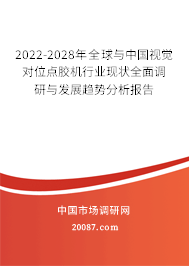 2022-2028年全球与中国视觉对位点胶机行业现状全面调研与发展趋势分析报告

中国市场调研网

20087.com